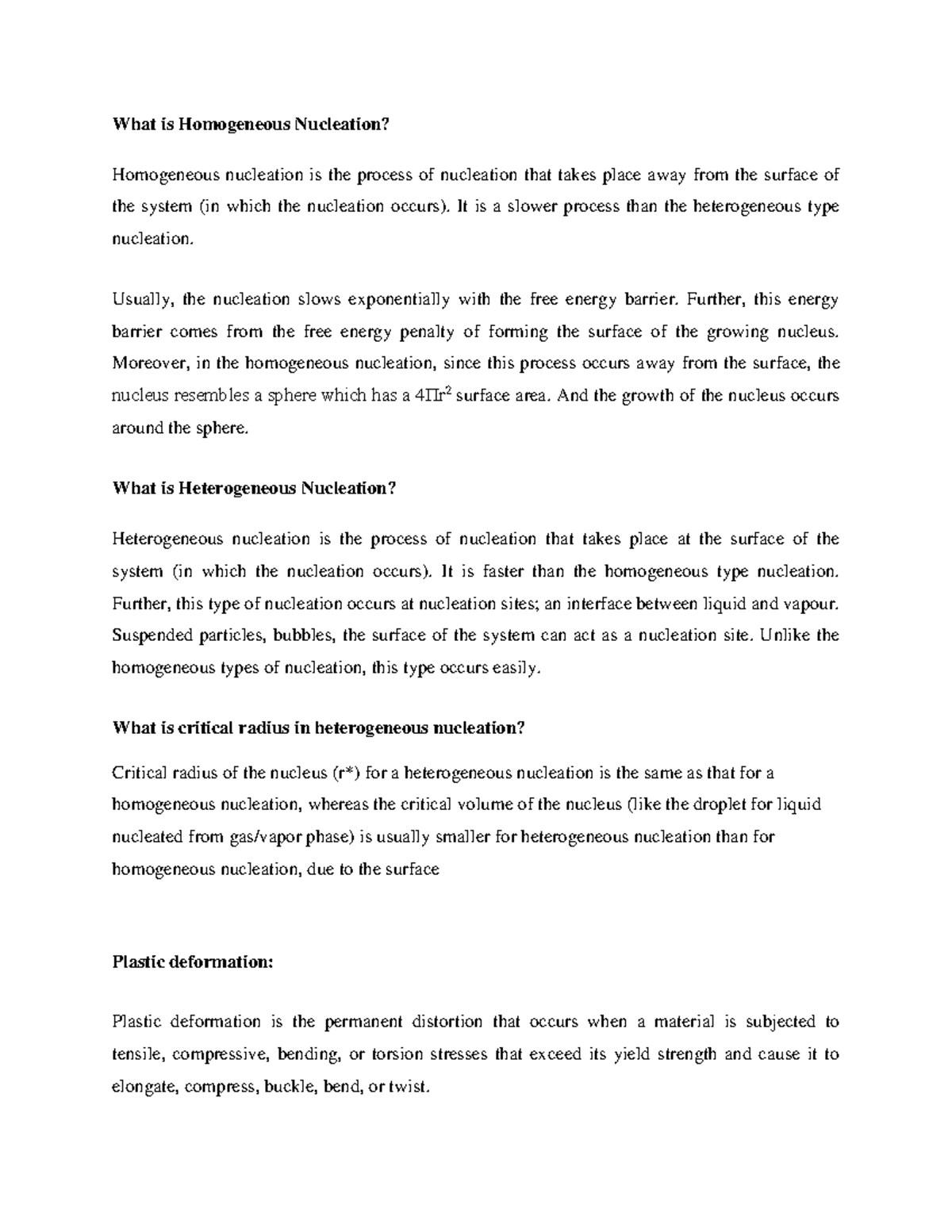 What is Homogeneous Nucleation?

Homogeneous nucleation is the process of nucleation that takes place away from the surface of the system (in which the nucleation occurs). It is a slower process than the heterogeneous type nucleation.

Usually, the nucleation slows exponentially with the free energy barrier. Further, this energy barrier comes from the free energy penalty of forming the surface of the growing nucleus. Moreover, in the homogeneous nucleation, since this process occurs away from the surface, the nucleus resembles a sphere which has a $4\Pi r^2$ surface area. And the growth of the nucleus occurs around the sphere.

What is Heterogeneous Nucleation?

Heterogeneous nucleation is the process of nucleation that takes place at the surface of the system (in which the nucleation occurs). It is faster than the homogeneous type nucleation. Further, this type of nucleation occurs at nucleation sites; an interface between liquid and vapour. Suspended particles, bubbles, the surface of the system can act as a nucleation site. Unlike the homogeneous types of nucleation, this type occurs easily.

What is critical radius in heterogeneous nucleation?

Critical radius of the nucleus (r*) for a heterogeneous nucleation is the same as that for a homogeneous nucleation, whereas the critical volume of the nucleus (like the droplet for liquid nucleated from gas/vapor phase) is usually smaller for heterogeneous nucleation than for homogeneous nucleation, due to the surface

Plastic deformation:

Plastic deformation is the permanent distortion that occurs when a material is subjected to tensile, compressive, bending, or torsion stresses that exceed its yield strength and cause it to elongate, compress, buckle, bend, or twist.